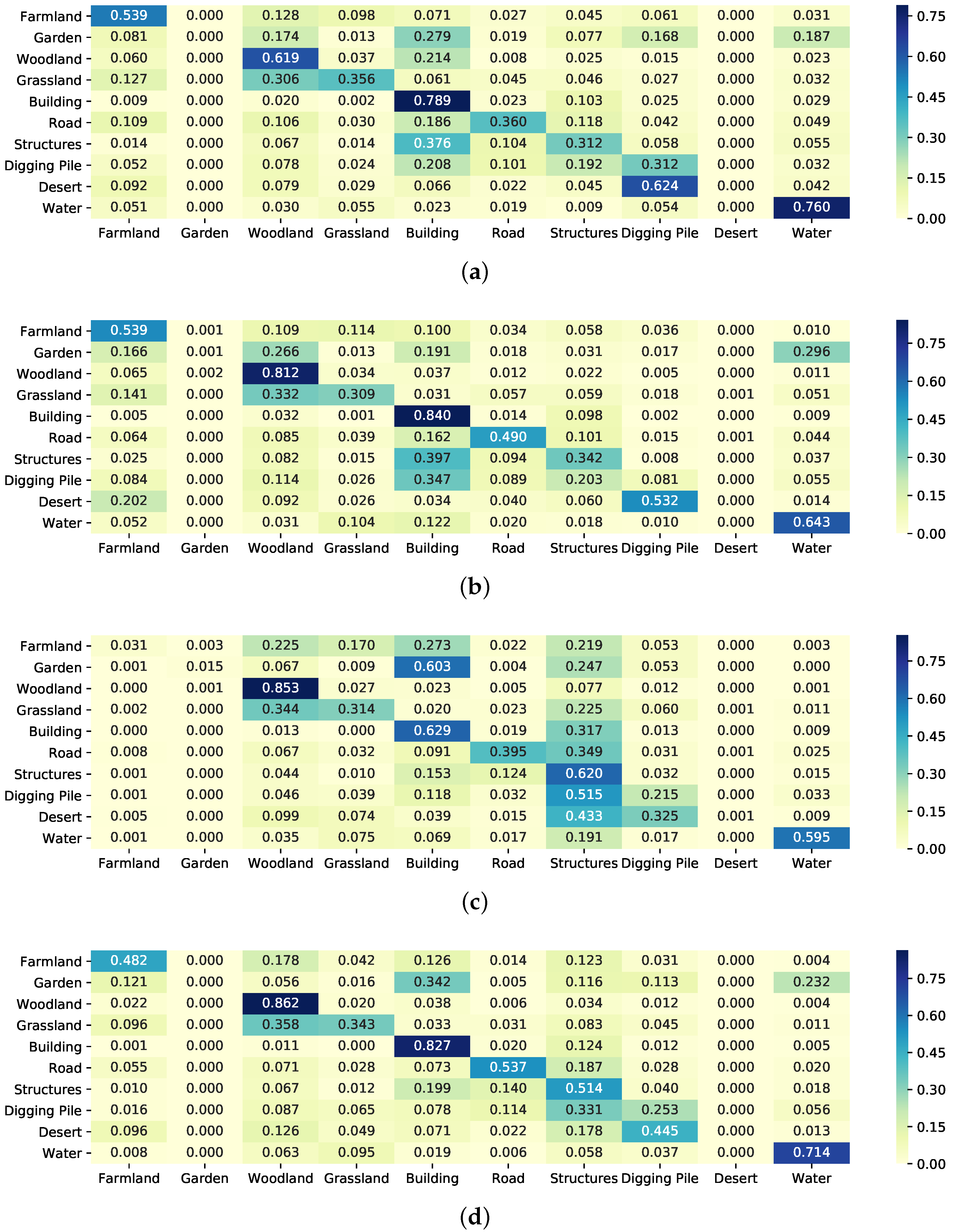 | | Farmland | Garden | Woodland | Grassland | Building | Road | Structures | Digging Pile | Desert | Water |
|---|---|---|---|---|---|---|---|---|---|---|
| Farmland | 0.539 | 0.000 | 0.128 | 0.098 | 0.071 | 0.027 | 0.045 | 0.061 | 0.000 | 0.031 |
| Garden | 0.081 | 0.000 | 0.174 | 0.013 | 0.279 | 0.019 | 0.077 | 0.168 | 0.000 | 0.187 |
| Woodland | 0.060 | 0.000 | 0.619 | 0.037 | 0.214 | 0.008 | 0.025 | 0.015 | 0.000 | 0.023 |
| Grassland | 0.127 | 0.000 | 0.306 | 0.356 | 0.061 | 0.045 | 0.046 | 0.027 | 0.000 | 0.032 |
| Building | 0.009 | 0.000 | 0.020 | 0.002 | 0.789 | 0.023 | 0.103 | 0.025 | 0.000 | 0.029 |
| Road | 0.109 | 0.000 | 0.106 | 0.030 | 0.186 | 0.360 | 0.118 | 0.042 | 0.000 | 0.049 |
| Structures | 0.014 | 0.000 | 0.067 | 0.014 | 0.376 | 0.104 | 0.312 | 0.058 | 0.000 | 0.055 |
| Digging Pile | 0.052 | 0.000 | 0.078 | 0.024 | 0.208 | 0.101 | 0.192 | 0.312 | 0.000 | 0.032 |
| Desert | 0.092 | 0.000 | 0.079 | 0.029 | 0.066 | 0.022 | 0.045 | 0.624 | 0.000 | 0.042 |
| Water | 0.051 | 0.000 | 0.030 | 0.055 | 0.023 | 0.019 | 0.009 | 0.054 | 0.000 | 0.760 |

0.75 0.60 0.45 0.30 0.15 0.00

(a)

| | Farmland | Garden | Woodland | Grassland | Building | Road | Structures | Digging Pile | Desert | Water |
|---|---|---|---|---|---|---|---|---|---|---|
| Farmland | 0.539 | 0.001 | 0.109 | 0.114 | 0.100 | 0.034 | 0.058 | 0.036 | 0.000 | 0.010 |
| Garden | 0.166 | 0.001 | 0.266 | 0.013 | 0.191 | 0.018 | 0.031 | 0.017 | 0.000 | 0.296 |
| Woodland | 0.065 | 0.002 | 0.812 | 0.034 | 0.037 | 0.012 | 0.022 | 0.005 | 0.000 | 0.011 |
| Grassland | 0.141 | 0.000 | 0.332 | 0.309 | 0.031 | 0.057 | 0.059 | 0.018 | 0.001 | 0.051 |
| Building | 0.005 | 0.000 | 0.032 | 0.001 | 0.840 | 0.014 | 0.098 | 0.002 | 0.000 | 0.009 |
| Road | 0.064 | 0.000 | 0.085 | 0.039 | 0.162 | 0.490 | 0.101 | 0.015 | 0.001 | 0.044 |
| Structures | 0.025 | 0.000 | 0.082 | 0.015 | 0.397 | 0.094 | 0.342 | 0.008 | 0.000 | 0.037 |
| Digging Pile | 0.084 | 0.000 | 0.114 | 0.026 | 0.347 | 0.089 | 0.203 | 0.081 | 0.000 | 0.055 |
| Desert | 0.202 | 0.000 | 0.092 | 0.026 | 0.034 | 0.040 | 0.060 | 0.532 | 0.000 | 0.014 |
| Water | 0.052 | 0.000 | 0.031 | 0.104 | 0.122 | 0.020 | 0.018 | 0.010 | 0.000 | 0.643 |

0.75 0.60 0.45 0.30 0.15 0.00

(b)

| | Farmland | Garden | Woodland | Grassland | Building | Road | Structures | Digging Pile | Desert | Water |
|---|---|---|---|---|---|---|---|---|---|---|
| Farmland | 0.031 | 0.003 | 0.225 | 0.170 | 0.273 | 0.022 | 0.219 | 0.053 | 0.000 | 0.003 |
| Garden | 0.001 | 0.015 | 0.067 | 0.009 | 0.603 | 0.004 | 0.247 | 0.053 | 0.000 | 0.000 |
| Woodland | 0.000 | 0.001 | 0.853 | 0.027 | 0.023 | 0.005 | 0.077 | 0.012 | 0.000 | 0.001 |
| Grassland | 0.002 | 0.000 | 0.344 | 0.314 | 0.020 | 0.023 | 0.225 | 0.060 | 0.001 | 0.011 |
| Building | 0.000 | 0.000 | 0.013 | 0.000 | 0.629 | 0.019 | 0.317 | 0.013 | 0.000 | 0.009 |
| Road | 0.008 | 0.000 | 0.067 | 0.032 | 0.091 | 0.395 | 0.349 | 0.031 | 0.001 | 0.025 |
| Structures | 0.001 | 0.000 | 0.044 | 0.010 | 0.153 | 0.124 | 0.620 | 0.032 | 0.000 | 0.015 |
| Digging Pile | 0.001 | 0.000 | 0.046 | 0.039 | 0.118 | 0.032 | 0.515 | 0.215 | 0.000 | 0.033 |
| Desert | 0.005 | 0.000 | 0.099 | 0.074 | 0.039 | 0.015 | 0.433 | 0.325 | 0.001 | 0.009 |
| Water | 0.001 | 0.000 | 0.035 | 0.075 | 0.069 | 0.017 | 0.191 | 0.017 | 0.000 | 0.595 |

0.75 0.60 0.45 0.30 0.15 0.00

(c)

| | Farmland | Garden | Woodland | Grassland | Building | Road | Structures | Digging Pile | Desert | Water |
|---|---|---|---|---|---|---|---|---|---|---|
| Farmland | 0.482 | 0.000 | 0.178 | 0.042 | 0.126 | 0.014 | 0.123 | 0.031 | 0.000 | 0.004 |
| Garden | 0.121 | 0.000 | 0.056 | 0.016 | 0.342 | 0.005 | 0.116 | 0.113 | 0.000 | 0.232 |
| Woodland | 0.022 | 0.000 | 0.862 | 0.020 | 0.038 | 0.006 | 0.034 | 0.012 | 0.000 | 0.004 |
| Grassland | 0.096 | 0.000 | 0.358 | 0.343 | 0.033 | 0.031 | 0.083 | 0.045 | 0.000 | 0.011 |
| Building | 0.001 | 0.000 | 0.011 | 0.000 | 0.827 | 0.020 | 0.124 | 0.012 | 0.000 | 0.005 |
| Road | 0.055 | 0.000 | 0.071 | 0.028 | 0.073 | 0.537 | 0.187 | 0.028 | 0.000 | 0.020 |
| Structures | 0.010 | 0.000 | 0.067 | 0.012 | 0.199 | 0.140 | 0.514 | 0.040 | 0.000 | 0.018 |
| Digging Pile | 0.016 | 0.000 | 0.087 | 0.065 | 0.078 | 0.114 | 0.331 | 0.253 | 0.000 | 0.056 |
| Desert | 0.096 | 0.000 | 0.126 | 0.049 | 0.071 | 0.022 | 0.178 | 0.445 | 0.000 | 0.013 |
| Water | 0.008 | 0.000 | 0.063 | 0.095 | 0.019 | 0.006 | 0.058 | 0.037 | 0.000 | 0.714 |

0.75 0.60 0.45 0.30 0.15 0.00

(d)